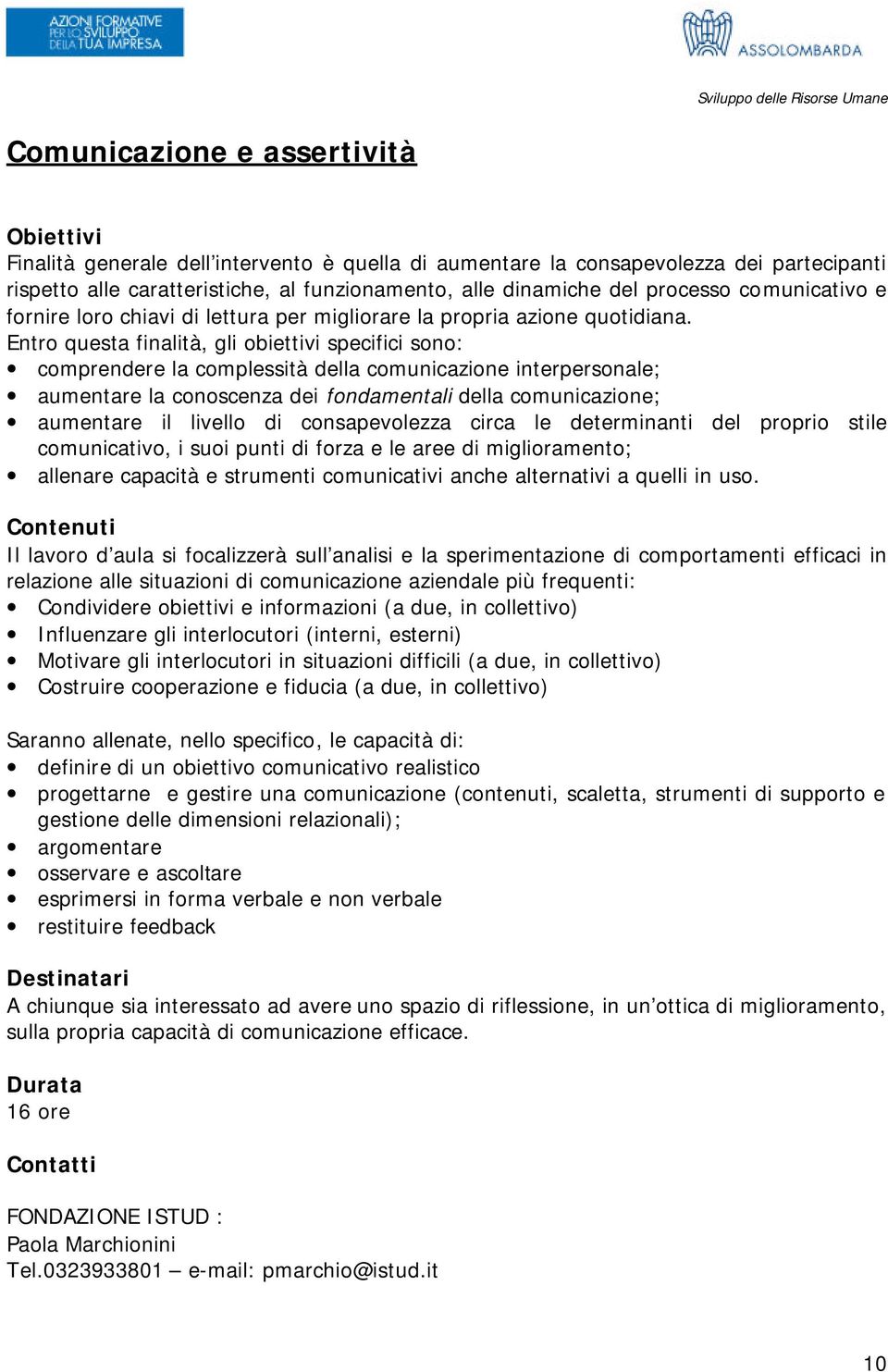 AZIONI FORMATIVE PER LO SVILUPPO DELLA TUA IMPRESA

ASSOLOMBARDA

Sviluppo delle Risorse Umane

Comunicazione e assertività

Obiettivi
Finalità generale dell'intervento è quella di aumentare la consapevolezza dei partecipanti rispetto alle caratteristiche, al funzionamento, alle dinamiche del processo comunicativo e fornire loro chiavi di lettura per migliorare la propria azione quotidiana.
Entro questa finalità, gli obiettivi specifici sono:
• comprendere la complessità della comunicazione interpersonale;
• aumentare la conoscenza dei fondamentali della comunicazione;
• aumentare il livello di consapevolezza circa le determinanti del proprio stile comunicativo, i suoi punti di forza e le aree di miglioramento;
• allenare capacità e strumenti comunicativi anche alternativi a quelli in uso.

Contenuti
Il lavoro d'aula si focalizzerà sull'analisi e la sperimentazione di comportamenti efficaci in relazione alle situazioni di comunicazione aziendale più frequenti:
• Condividere obiettivi e informazioni (a due, in collettivo)
• Influenzare gli interlocutori (interni, esterni)
• Motivare gli interlocutori in situazioni difficili (a due, in collettivo)
• Costruire cooperazione e fiducia (a due, in collettivo)

Saranno allenate, nello specifico, le capacità di:
• definire di un obiettivo comunicativo realistico
• progettarne e gestire una comunicazione (contenuti, scaletta, strumenti di supporto e gestione delle dimensioni relazionali);
• argomentare
• osservare e ascoltare
• esprimersi in forma verbale e non verbale
• restituire feedback

Destinatari
A chiunque sia interessato ad avere uno spazio di riflessione, in un'ottica di miglioramento, sulla propria capacità di comunicazione efficace.

Durata
16 ore

Contatti

FONDAZIONE ISTUD :
Paola Marchionini
Tel.0323933801 – e-mail: pmarchio@istud.it

10